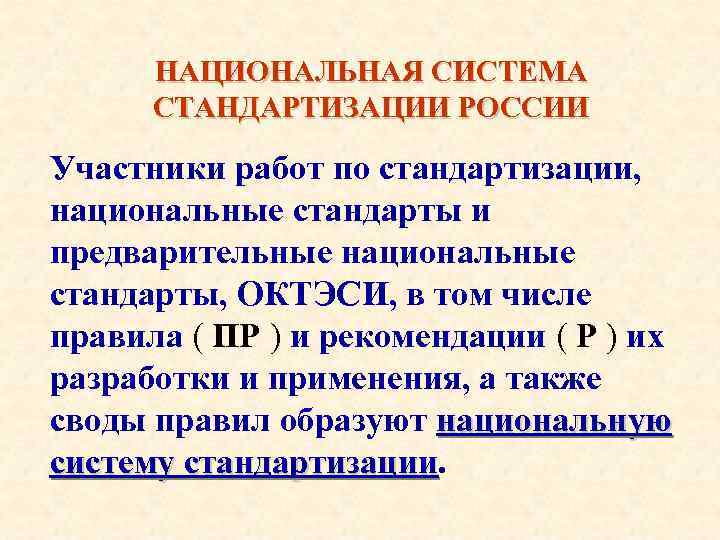 НАЦИОНАЛЬНАЯ СИСТЕМА СТАНДАРТИЗАЦИИ РОССИИ

Участники работ по стандартизации, национальные стандарты и предварительные национальные стандарты, ОКТЭСИ, в том числе правила ( ПР ) и рекомендации ( Р ) их разработки и применения, а также своды правил образуют национальную систему стандартизации.